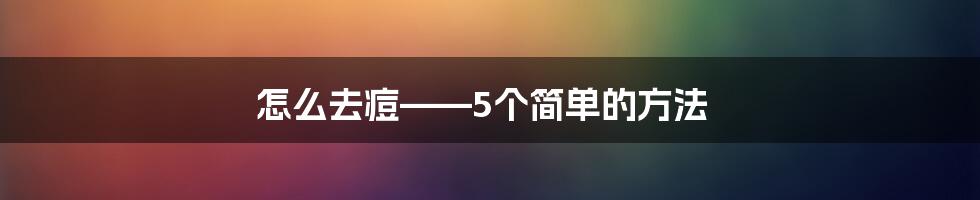 怎么去痘——5个简单的方法